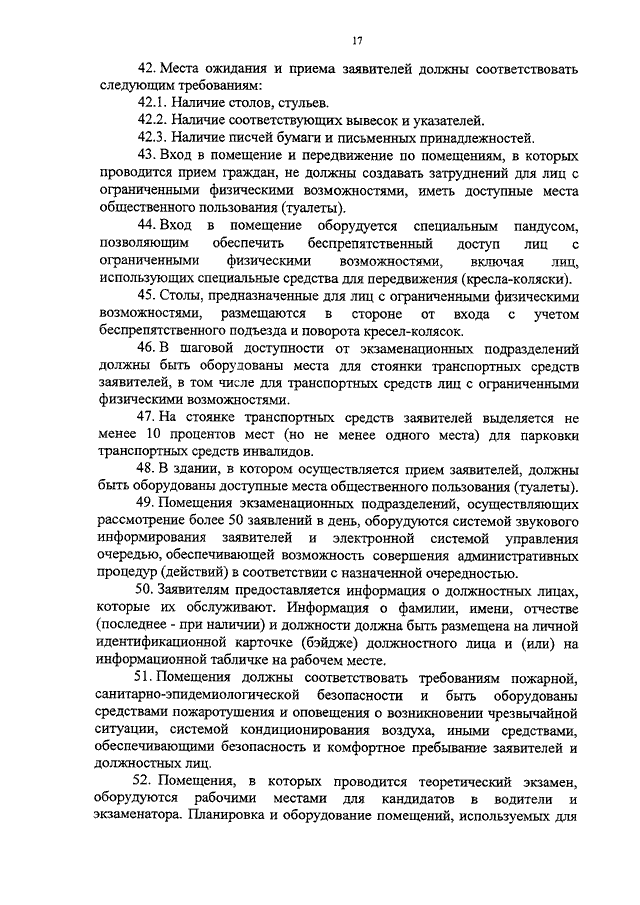 17

42. Места ожидания и приема заявителей должны соответствовать следующим требованиям:

42.1. Наличие столов, стульев.

42.2. Наличие соответствующих вывесок и указателей.

42.3. Наличие писчей бумаги и письменных принадлежностей.

43. Вход в помещение и передвижение по помещениям, в которых проводится прием граждан, не должны создавать затруднений для лиц с ограниченными физическими возможностями, иметь доступные места общественного пользования (туалеты).

44. Вход в помещение оборудуется специальным пандусом, позволяющим обеспечить беспрепятственный доступ лиц с ограниченными физическими возможностями, включая лиц, использующих специальные средства для передвижения (кресла-коляски).

45. Столы, предназначенные для лиц с ограниченными физическими возможностями, размещаются в стороне от входа с учетом беспрепятственного подъезда и поворота кресел-колясок.

46. В шаговой доступности от экзаменационных подразделений должны быть оборудованы места для стоянки транспортных средств заявителей, в том числе для транспортных средств лиц с ограниченными физическими возможностями.

47. На стоянке транспортных средств заявителей выделяется не менее 10 процентов мест (но не менее одного места) для парковки транспортных средств инвалидов.

48. В здании, в котором осуществляется прием заявителей, должны быть оборудованы доступные места общественного пользования (туалеты).

49. Помещения экзаменационных подразделений, осуществляющих рассмотрение более 50 заявлений в день, оборудуются системой звукового информирования заявителей и электронной системой управления очередью, обеспечивающей возможность совершения административных процедур (действий) в соответствии с назначенной очередностью.

50. Заявителям предоставляется информация о должностных лицах, которые их обслуживают. Информация о фамилии, имени, отчестве (последнее - при наличии) и должности должна быть размещена на личной идентификационной карточке (бэйдже) должностного лица и (или) на информационной табличке на рабочем месте.

51. Помещения должны соответствовать требованиям пожарной, санитарно-эпидемиологической безопасности и быть оборудованы средствами пожаротушения и оповещения о возникновении чрезвычайной ситуации, системой кондиционирования воздуха, иными средствами, обеспечивающими безопасность и комфортное пребывание заявителей и должностных лиц.

52. Помещения, в которых проводится теоретический экзамен, оборудуются рабочими местами для кандидатов в водители и экзаменатора. Планировка и оборудование помещений, используемых для